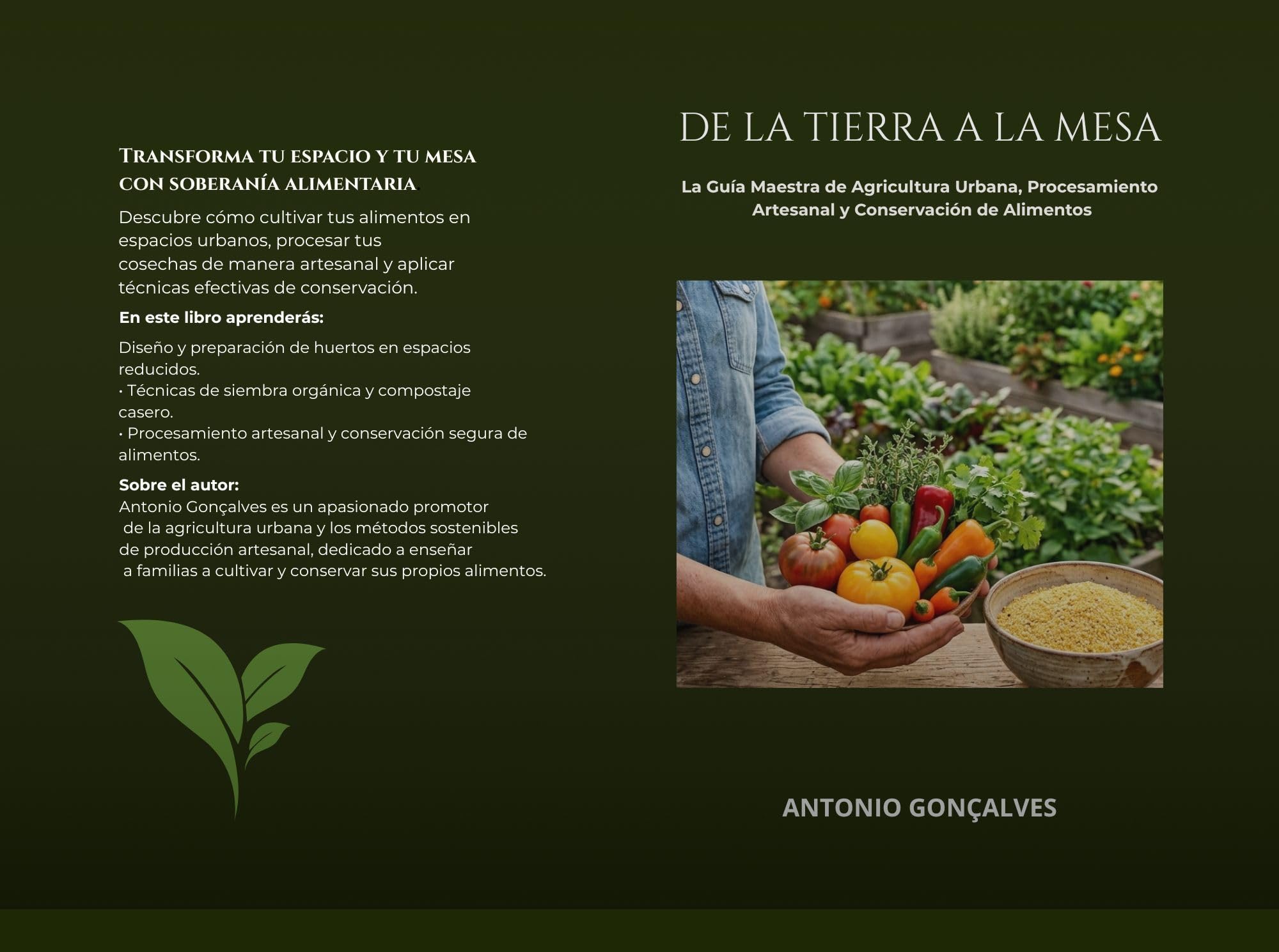 Transforma tu espacio y tu mesa con soberanía alimentaria

Descubre cómo cultivar tus alimentos en espacios urbanos, procesar tus cosechas de manera artesanal y aplicar técnicas efectivas de conservación.

En este libro aprenderás:

Diseño y preparación de huertos en espacios reducidos.
• Técnicas de siembra orgánica y compostaje casero.
• Procesamiento artesanal y conservación segura de alimentos.

Sobre el autor:
Antonio Gonçalves es un apasionado promotor de la agricultura urbana y los métodos sostenibles de producción artesanal, dedicado a enseñar a familias a cultivar y conservar sus propios alimentos.

DE LA TIERRA A LA MESA

La Guía Maestra de Agricultura Urbana, Procesamiento Artesanal y Conservación de Alimentos

ANTONIO GONÇALVES